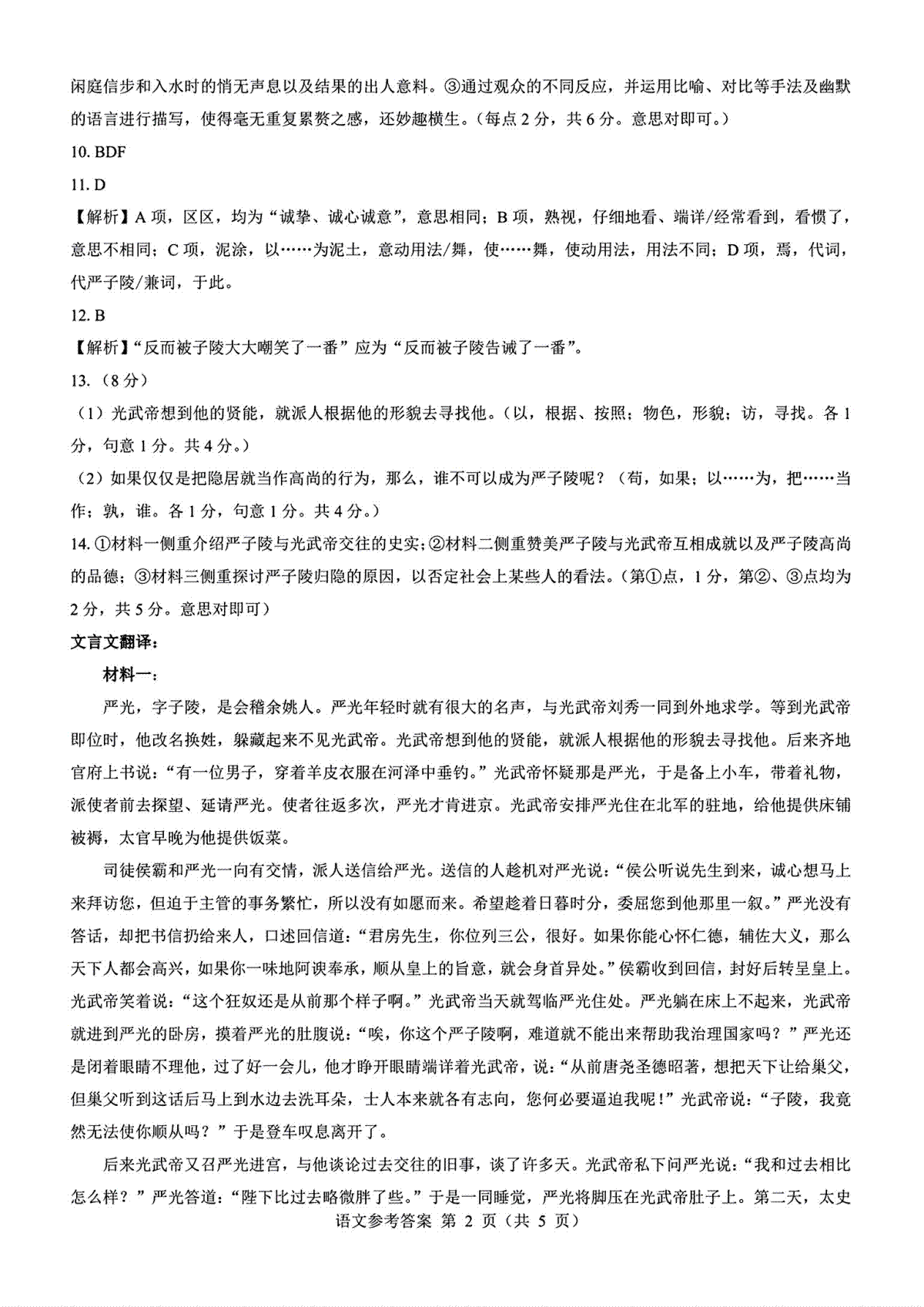 闲庭信步和入水时的悄无声息以及结果的出人意料。③通过观众的不同反应，并运用比喻、对比等手法及幽默的语言进行描写，使得毫无重复累赘之感，还妙趣横生。（每点 2 分，共 6 分。意思对即可。）

10. BDF

11. D

【解析】A 项，区区，均为“诚挚、诚心诚意”，意思相同；B 项，熟视，仔细地看、端详/经常看到，看惯了，意思不相同；C 项，泥涂，以……为泥土，意动用法/舞，使……舞，使动用法，用法不同；D 项，焉，代词，代严子陵/兼词，于此。

12. B

【解析】“反而被子陵大大嘲笑了一番”应为“反而被子陵告诫了一番”。

13.（8 分）

（1）光武帝想到他的贤能，就派人根据他的形貌去寻找他。（以，根据、按照；物色，形貌；访，寻找。各 1 分，句意 1 分。共 4 分。）

（2）如果仅仅是把隐居就当作高尚的行为，那么，谁不可以成为严子陵呢？（苟，如果；以……为，把……当作；孰，谁。各 1 分，句意 1 分。共 4 分。）

14. ①材料一侧重介绍严子陵与光武帝交往的史实；②材料二侧重赞美严子陵与光武帝互相成就以及严子陵高尚的品德；③材料三侧重探讨严子陵归隐的原因，以否定社会上某些人的看法。（第①点，1 分，第②、③点均为 2 分，共 5 分。意思对即可）

文言文翻译：

材料一：

严光，字子陵，是会稽余姚人。严光年轻时就有很大的名声，与光武帝刘秀一同到外地求学。等到光武帝即位时，他改名换姓，躲藏起来不见光武帝。光武帝想到他的贤能，就派人根据他的形貌去寻找他。后来齐地官府上书说：“有一位男子，穿着羊皮衣服在河泽中垂钓。”光武帝怀疑那是严光，于是备上小车，带着礼物，派使者前去探望、延请严光。使者往返多次，严光才肯进京。光武帝安排严光住在北军的驻地，给他提供床铺被褥，太官早晚为他提供饭菜。

司徒侯霸和严光一向有交情，派人送信给严光。送信的人趁机对严光说：“侯公听说先生到来，诚心想马上来拜访您，但迫于主管的事务繁忙，所以没有如愿而来。希望趁着日暮时分，委屈您到他那里一叙。”严光没有答话，却把书信扔给来人，口述回信道：“君房先生，你位列三公，很好。如果你能心怀仁德，辅佐大义，那么天下人都会高兴，如果你一味地阿谀奉承，顺从皇上的旨意，就会身首异处。”侯霸收到回信，封好后转呈皇上。光武帝笑着说：“这个狂奴还是从前那个样子啊。”光武帝当天就驾临严光住处。严光躺在床上不起来，光武帝就进到严光的卧房，摸着严光的肚腹说：“唉，你这个严子陵啊，难道就不能出来帮助我治理国家吗？”严光还是闭着眼睛不理他，过了好一会儿，他才睁开眼睛端详着光武帝，说：“从前唐尧圣德昭著，想把天下让给巢父，但巢父听到这话后马上到水边去洗耳朵，士人本来就各有志向，您何必要逼迫我呢！”光武帝说：“子陵，我竟然无法使你顺从吗？”于是登车叹息离开了。

后来光武帝又召严光进宫，与他谈论过去交往的旧事，谈了许多天。光武帝私下问严光说：“我和过去相比怎么样？”严光答道：“陛下比过去略微胖了些。”于是一同睡觉，严光将脚压在光武帝肚子上。第二天，太史

语文参考答案 第 2 页（共 5 页）